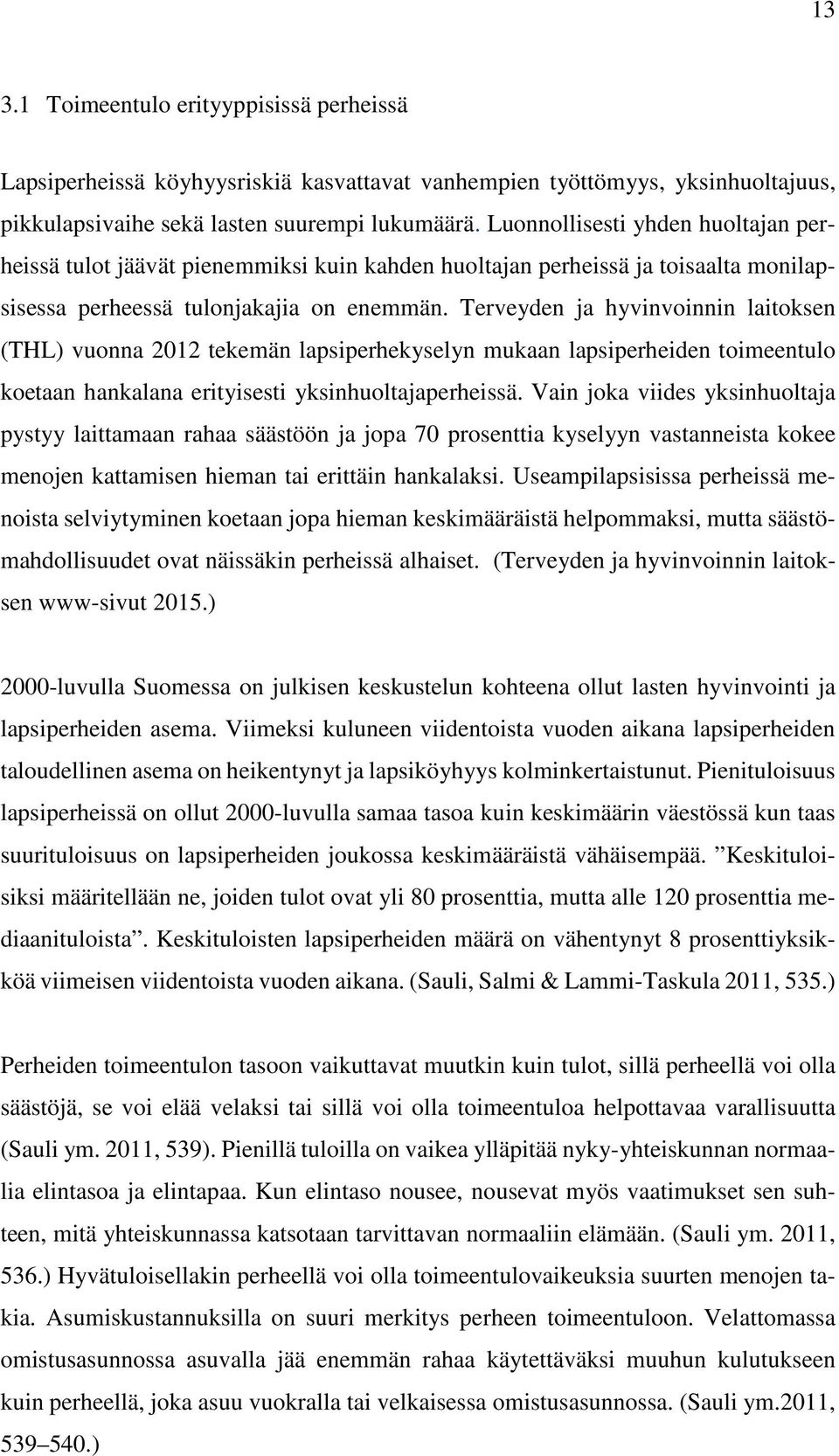 13

3.1 Toimeentulo erityyppisissä perheissä

Lapsiperheissä köyhyysriskiä kasvattavat vanhempien työttömyys, yksinhuoltajuus, pikkulapsivaihe sekä lasten suurempi lukumäärä. Luonnollisesti yhden huoltajan perheissä tulot jäävät pienemmiksi kuin kahden huoltajan perheissä ja toisaalta monilapsisessa perheessä tulonjakajia on enemmän. Terveyden ja hyvinvoinnin laitoksen (THL) vuonna 2012 tekemän lapsiperhekyselyn mukaan lapsiperheiden toimeentulo koetaan hankalana erityisesti yksinhuoltajaperheissä. Vain joka viides yksinhuoltaja pystyy laittamaan rahaa säästöön ja jopa 70 prosenttia kyselyyn vastanneista kokee menojen kattamisen hieman tai erittäin hankalaksi. Useampilapsisissa perheissä menoista selviytyminen koetaan jopa hieman keskimääräistä helpommaksi, mutta säästömahdollisuudet ovat näissäkin perheissä alhaiset. (Terveyden ja hyvinvoinnin laitoksen www-sivut 2015.)

2000-luvulla Suomessa on julkisen keskustelun kohteena ollut lasten hyvinvointi ja lapsiperheiden asema. Viimeksi kuluneen viidentoista vuoden aikana lapsiperheiden taloudellinen asema on heikentynyt ja lapsiköyhyys kolminkertaistunut. Pienituloisuus lapsiperheissä on ollut 2000-luvulla samaa tasoa kuin keskimäärin väestössä kun taas suurituloisuus on lapsiperheiden joukossa keskimääräistä vähäisempää. ”Keskituloisiksi määritellään ne, joiden tulot ovat yli 80 prosenttia, mutta alle 120 prosenttia mediaanituloista”. Keskituloisten lapsiperheiden määrä on vähentynyt 8 prosenttiyksikköä viimeisen viidentoista vuoden aikana. (Sauli, Salmi & Lammi-Taskula 2011, 535.)

Perheiden toimeentulon tasoon vaikuttavat muutkin kuin tulot, sillä perheellä voi olla säästöjä, se voi elää velaksi tai sillä voi olla toimeentuloa helpottavaa varallisuutta (Sauli ym. 2011, 539). Pienillä tuloilla on vaikea ylläpitää nyky-yhteiskunnan normaalia elintasoa ja elintapaa. Kun elintaso nousee, nousevat myös vaatimukset sen suhteen, mitä yhteiskunnassa katsotaan tarvittavan normaaliin elämään. (Sauli ym. 2011, 536.) Hyvätuloisellakin perheellä voi olla toimeentulovaikeuksia suurten menojen takia. Asumiskustannuksilla on suuri merkitys perheen toimeentuloon. Velattomassa omistusasunnossa asuvalla jää enemmän rahaa käytettäväksi muuhun kulutukseen kuin perheellä, joka asuu vuokralla tai velkaisessa omistusasunnossa. (Sauli ym.2011, 539–540.)